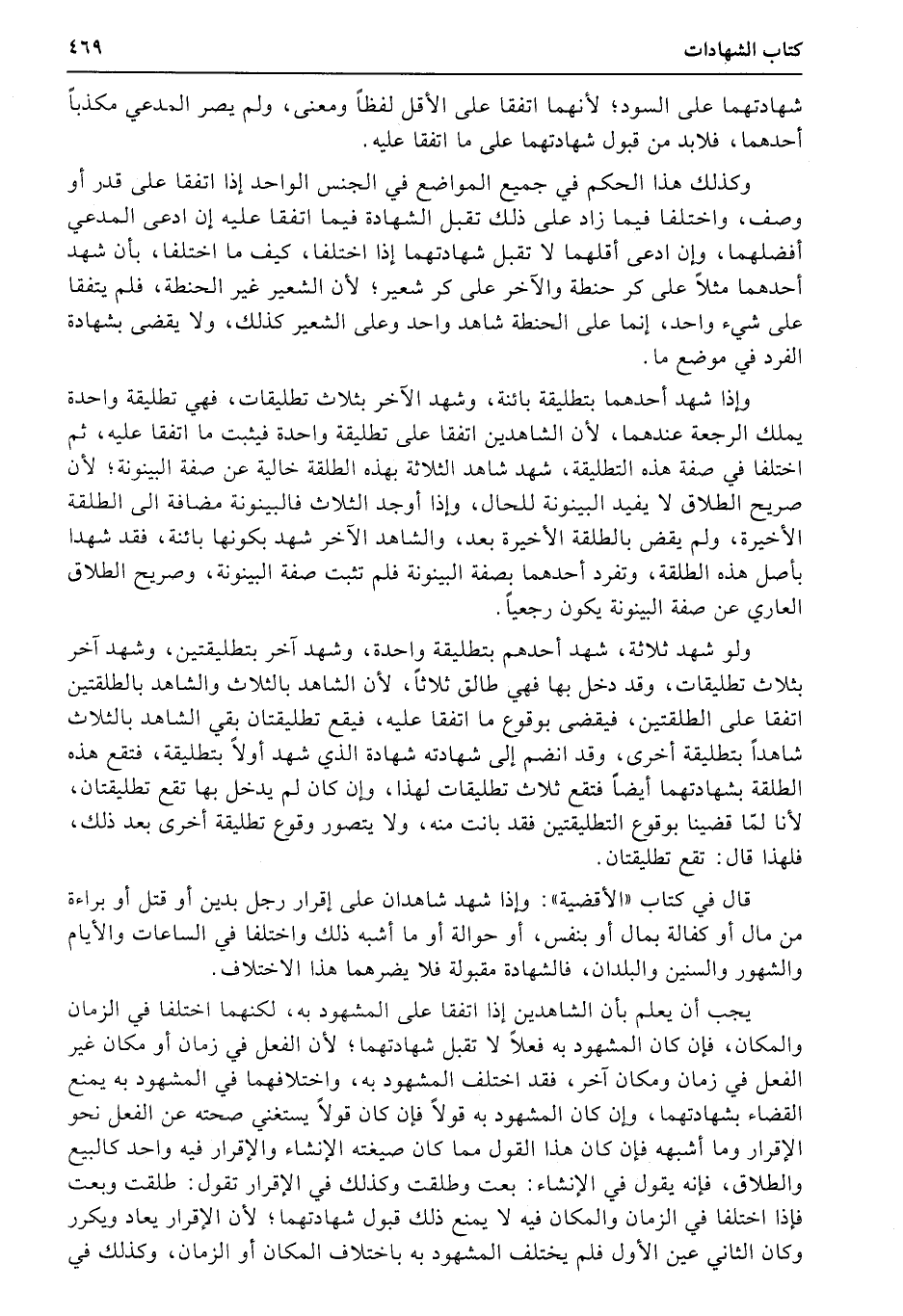 كتاب الشهادات ٤٦٩

شهادتهما على السود؛ لأنهما اتفقا على الأقل لفظاً ومعنى، ولم يصر المدعي مكذباً أحدهما، فلابد من قبول شهادتهما على ما اتفقا عليه.

وكذلك هذا الحكم في جميع المواضع في الجنس الواحد إذا اتفقا على قدر أو وصف، واختلفا فيما زاد على ذلك تقبل الشهادة فيما اتفقا عليه إن ادعى المدعي أفضلهما، وإن ادعى أقلهما لا تقبل شهادتهما إذا اختلفا، كيف ما اختلفا، بأن شهد أحدهما مثلاً على كر حنطة والآخر على كر شعير؛ لأن الشعير غير الحنطة، فلم يتفقا على شيء واحد، إنما على الحنطة شاهد واحد وعلى الشعير كذلك، ولا يقضى بشهادة الفرد في موضع ما.

وإذا شهد أحدهما بتطليقة بائنة، وشهد الآخر بثلاث تطليقات، فهي تطليقة واحدة يملك الرجعة عندهما، لأن الشاهدين اتفقا على تطليقة واحدة فيثبت ما اتفقا عليه، ثم اختلفا في صفة هذه التطليقة، شهد شاهد الثلاثة بهذه الطلقة خالية عن صفة البينونة؛ لأن صريح الطلاق لا يفيد البينونة للحال، وإذا أوجد الثلاث فالبينونة مضافة الى الطلقة الأخيرة، ولم يقض بالطلقة الأخيرة بعد، والشاهد الآخر شهد بكونها بائنة، فقد شهدا بأصل هذه الطلقة، وتفرد أحدهما بصفة البينونة فلم تثبت صفة البينونة، وصريح الطلاق العاري عن صفة البينونة يكون رجعياً.

ولو شهد ثلاثة، شهد أحدهم بتطليقة واحدة، وشهد آخر بتطليقتين، وشهد آخر بثلاث تطليقات، وقد دخل بها فهي طالق ثلاثاً، لأن الشاهد بالثلاث والشاهد بالطلقتين اتفقا على الطلقتين، فيقضى بوقوع ما اتفقا عليه، فيقع تطليقتان بقي الشاهد بالثلاث شاهداً بتطليقة أخرى، وقد انضم إلى شهادته شهادة الذي شهد أولاً بتطليقة، فتقع هذه الطلقة بشهادتهما أيضاً فتقع ثلاث تطليقات لهذا، وإن كان لم يدخل بها تقع تطليقتان، لأنا لمّا قضينا بوقوع التطليقتين فقد بانت منه، ولا يتصور وقوع تطليقة أخرى بعد ذلك، فلهذا قال: تقع تطليقتان.

قال في كتاب «الأقضية»: وإذا شهد شاهدان على إقرار رجل بدين أو قتل أو براءة من مال أو كفالة بمال أو بنفس، أو حوالة أو ما أشبه ذلك واختلفا في الساعات والأيام والشهور والسنين والبلدان، فالشهادة مقبولة فلا يضرهما هذا الاختلاف.

يجب أن يعلم بأن الشاهدين إذا اتفقا على المشهود به، لكنهما اختلفا في الزمان والمكان، فإن كان المشهود به فعلاً لا تقبل شهادتهما؛ لأن الفعل في زمان أو مكان غير الفعل في زمان ومكان آخر، فقد اختلف المشهود به، واختلافهما في المشهود به يمنع القضاء بشهادتهما، وإن كان المشهود به قولاً فإن كان قولاً يستغني صحته عن الفعل نحو الإقرار وما أشبهه فإن كان هذا القول مما كان صيغته الإنشاء والإقرار فيه واحد كالبيع والطلاق، فإنه يقول في الإنشاء: بعت وطلقت وكذلك في الإقرار تقول: طلقت وبعت فإذا اختلفا في الزمان والمكان فيه لا يمنع ذلك قبول شهادتهما؛ لأن الإقرار يعاد ويكرر وكان الثاني عين الأول فلم يختلف المشهود به باختلاف المكان أو الزمان، وكذلك في